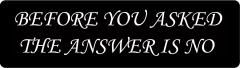 BEFORE YOU ASKED
THE ANSWER IS NO